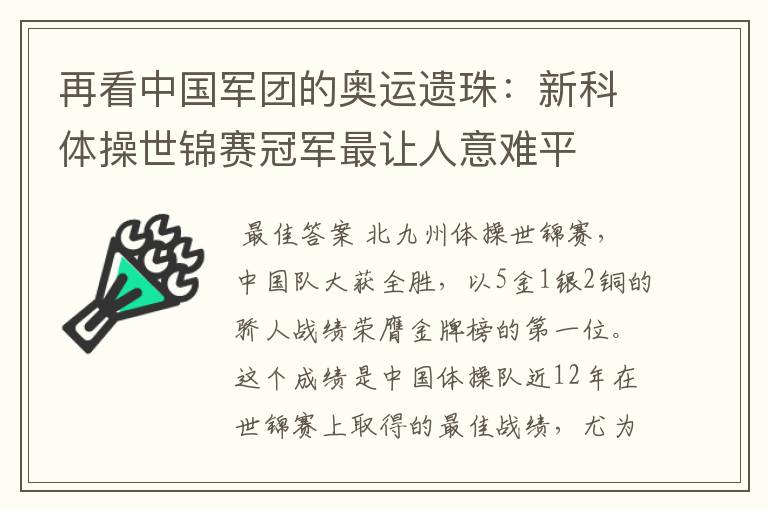 再看中国军团的奥运遗珠：新科体操世锦赛冠军最让人意难平

最佳答案 北九州体操世锦赛，中国队大获全胜，以5金1银2铜的骄人战绩荣膺金牌榜的第一位。这个成绩是中国体操队近12年在世锦赛上取得的最佳战绩，尤为